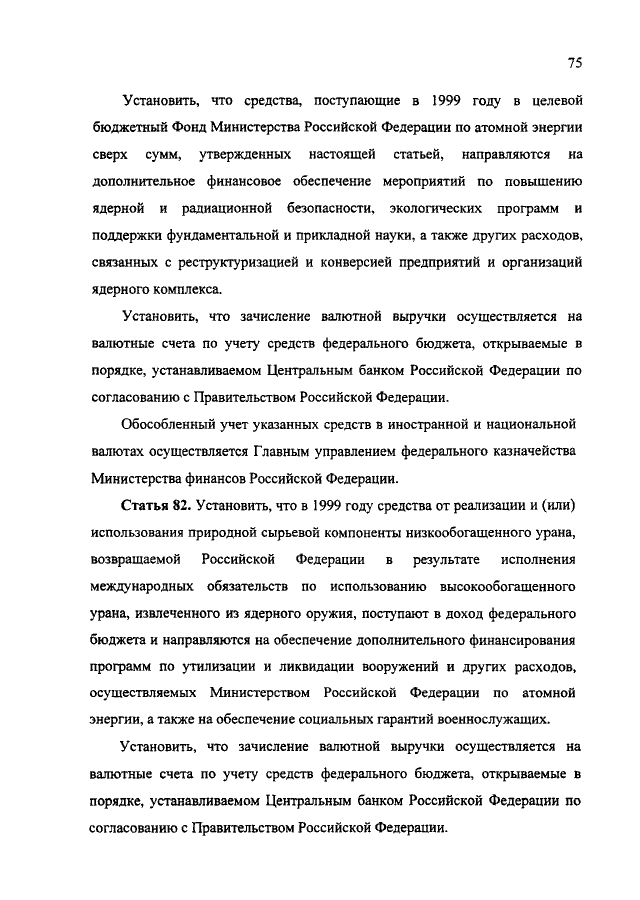 75

Установить, что средства, поступающие в 1999 году в целевой бюджетный Фонд Министерства Российской Федерации по атомной энергии сверх сумм, утвержденных настоящей статьей, направляются на дополнительное финансовое обеспечение мероприятий по повышению ядерной и радиационной безопасности, экологических программ и поддержки фундаментальной и прикладной науки, а также других расходов, связанных с реструктуризацией и конверсией предприятий и организаций ядерного комплекса.

Установить, что зачисление валютной выручки осуществляется на валютные счета по учету средств федерального бюджета, открываемые в порядке, устанавливаемом Центральным банком Российской Федерации по согласованию с Правительством Российской Федерации.

Обособленный учет указанных средств в иностранной и национальной валютах осуществляется Главным управлением федерального казначейства Министерства финансов Российской Федерации.

Статья 82. Установить, что в 1999 году средства от реализации и (или) использования природной сырьевой компоненты низкообогащенного урана, возвращаемой Российской Федерации в результате исполнения международных обязательств по использованию высокообогащенного урана, извлеченного из ядерного оружия, поступают в доход федерального бюджета и направляются на обеспечение дополнительного финансирования программ по утилизации и ликвидации вооружений и других расходов, осуществляемых Министерством Российской Федерации по атомной энергии, а также на обеспечение социальных гарантий военнослужащих.

Установить, что зачисление валютной выручки осуществляется на валютные счета по учету средств федерального бюджета, открываемые в порядке, устанавливаемом Центральным банком Российской Федерации по согласованию с Правительством Российской Федерации.